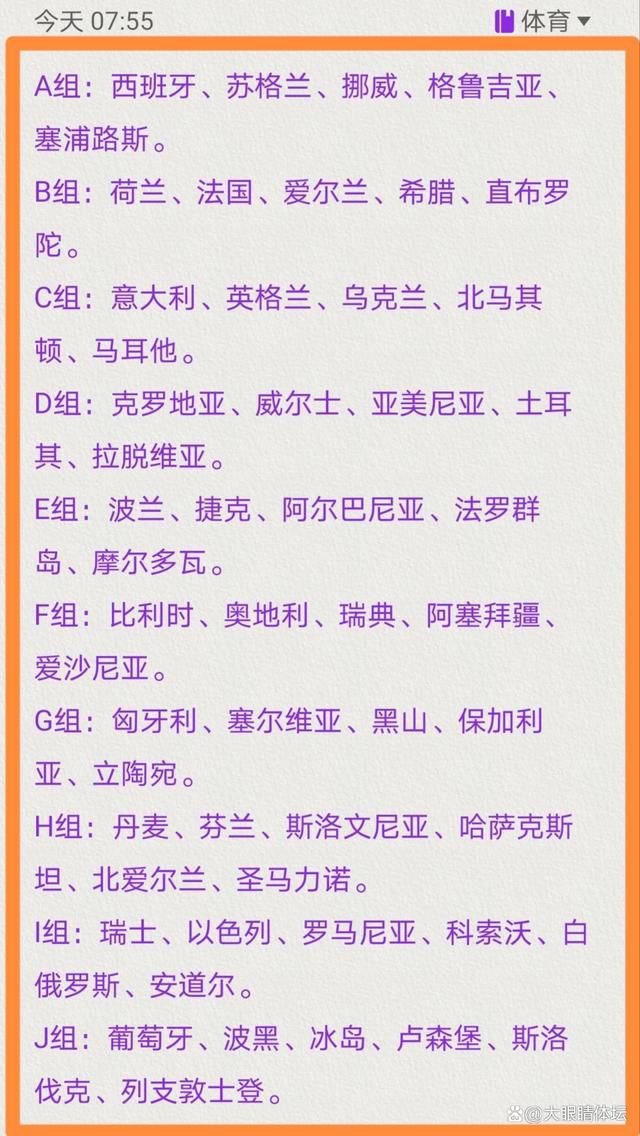 今天 07:55

体育

A组：西班牙、苏格兰、挪威、格鲁吉亚、塞浦路斯。

B组：荷兰、法国、爱尔兰、希腊、直布罗陀。

C组：意大利、英格兰、乌克兰、北马其顿、马耳他。

D组：克罗地亚、威尔士、亚美尼亚、土耳其、拉脱维亚。

E组：波兰、捷克、阿尔巴尼亚、法罗群岛、摩尔多瓦。

F组：比利时、奥地利、瑞典、阿塞拜疆、爱沙尼亚。

G组：匈牙利、塞尔维亚、黑山、保加利亚、立陶宛。

H组：丹麦、芬兰、斯洛文尼亚、哈萨克斯坦、北爱尔兰、圣马力诺。

I组：瑞士、以色列、罗马尼亚、科索沃、白俄罗斯、安道尔。

J组：葡萄牙、波黑、冰岛、卢森堡、斯洛伐克、列支敦士登。

大眼睛体坛